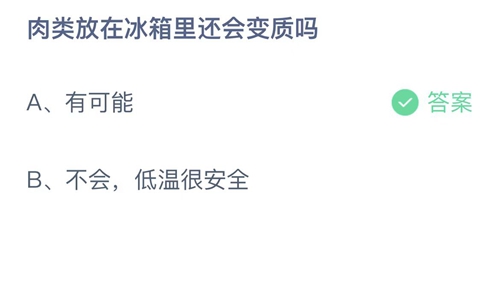 肉类放在冰箱里还会变质吗

A、有可能

答案

B、不会，低温很安全